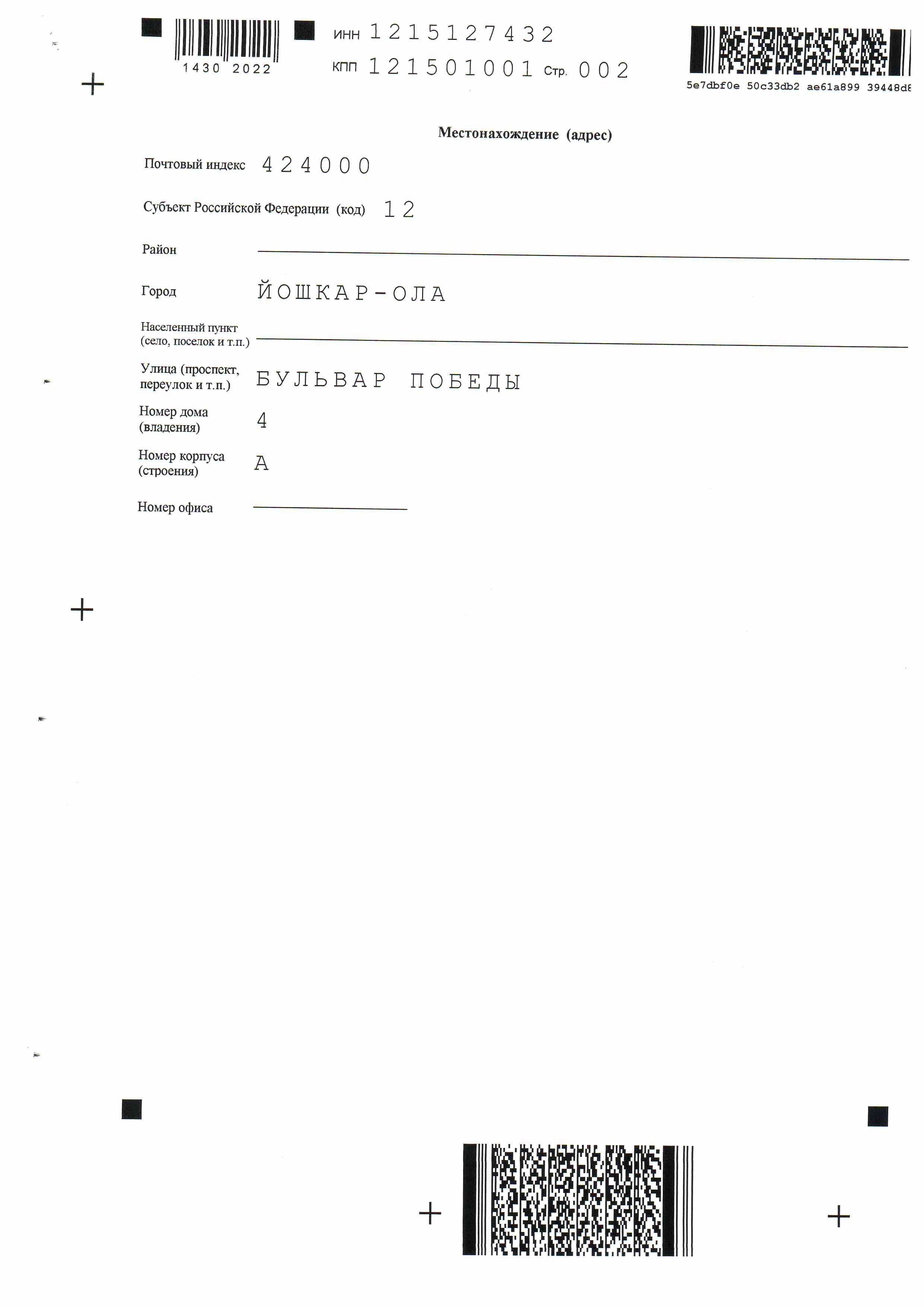 1430 2022

ИНН 1215127432
КПП 121501001 Стр. 002

5e7dbf0e 50c33db2 ae61a899 39448d8

Местонахождение (адрес)

Почтовый индекс 424000

Субъект Российской Федерации (код) 12

Район

Город ЙОШКАР-ОЛА

Населенный пункт (село, поселок и т.п.)

Улица (проспект, переулок и т.п.) БУЛЬВАР ПОБЕДЫ

Номер дома (владения) 4

Номер корпуса (строения) А

Номер офиса